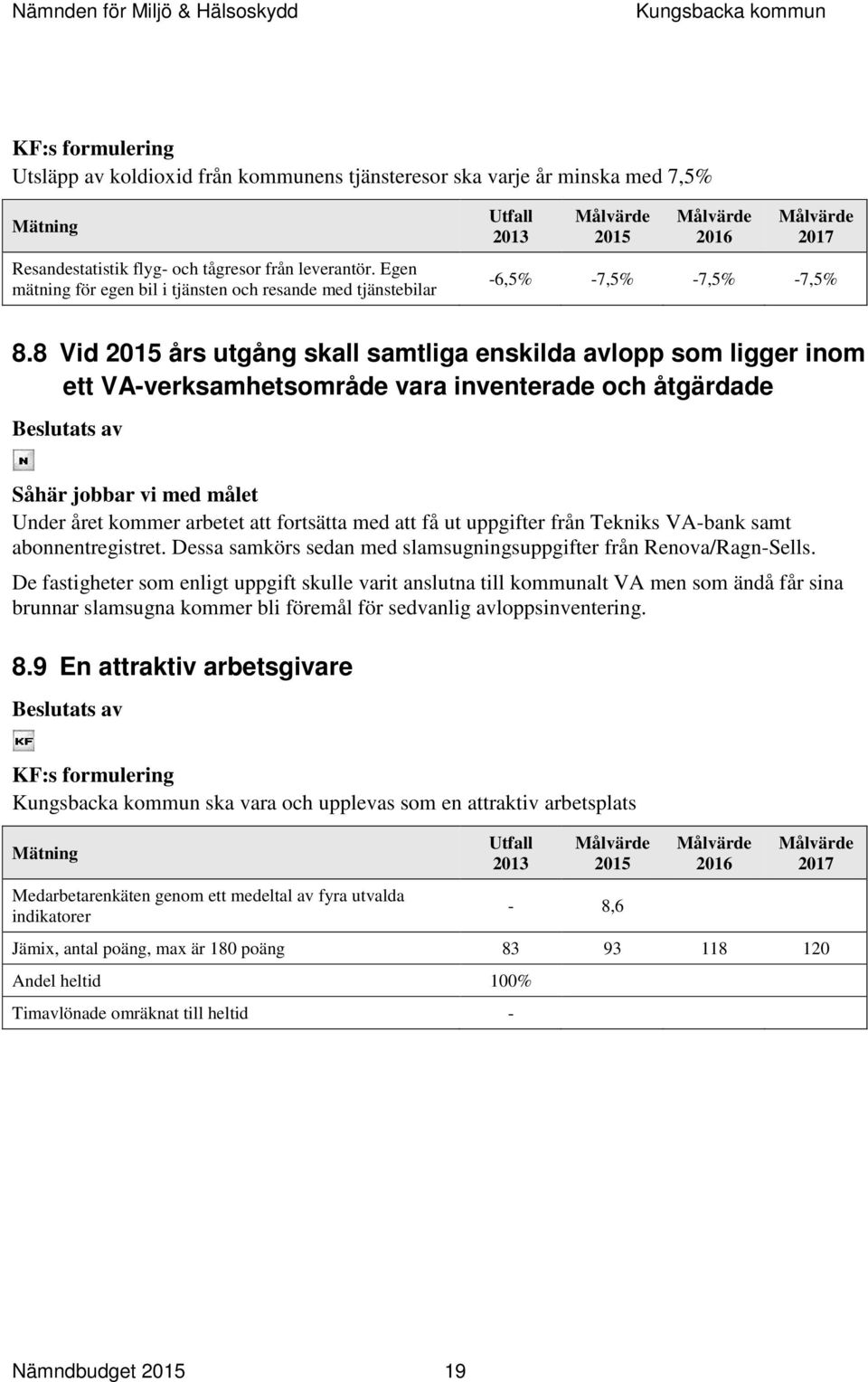 Nämnden för Miljö & Hälsoskydd Kungsbacka kommun

KF:s formulering
Utsläpp av koldioxid från kommunens tjänsteresor ska varje år minska med 7,5%

| Mätning | Utfall 2013 | Målvärde 2015 | Målvärde 2016 | Målvärde 2017 |
|---|---|---|---|---|
| Resandestatistik flyg- och tågresor från leverantör. Egen mätning för egen bil i tjänsten och resande med tjänstebilar | -6,5% | -7,5% | -7,5% | -7,5% |

8.8 Vid 2015 års utgång skall samtliga enskilda avlopp som ligger inom ett VA-verksamhetsområde vara inventerade och åtgärdade

Beslutats av

N

Såhär jobbar vi med målet
Under året kommer arbetet att fortsätta med att få ut uppgifter från Tekniks VA-bank samt abonnentregistret. Dessa samkörs sedan med slamsugningsuppgifter från Renova/Ragn-Sells.

De fastigheter som enligt uppgift skulle varit anslutna till kommunalt VA men som ändå får sina brunnar slamsugna kommer bli föremål för sedvanlig avloppsinventering.

8.9 En attraktiv arbetsgivare

Beslutats av

KF

KF:s formulering
Kungsbacka kommun ska vara och upplevas som en attraktiv arbetsplats

| Mätning | Utfall 2013 | Målvärde 2015 | Målvärde 2016 | Målvärde 2017 |
|---|---|---|---|---|
| Medarbetarenkäten genom ett medeltal av fyra utvalda indikatorer | - | 8,6 | | |
| Jämix, antal poäng, max är 180 poäng | 83 | 93 | 118 | 120 |
| Andel heltid | 100% | | | |
| Timavlönade omräknat till heltid | - | | | |

Nämndbudget 2015 19